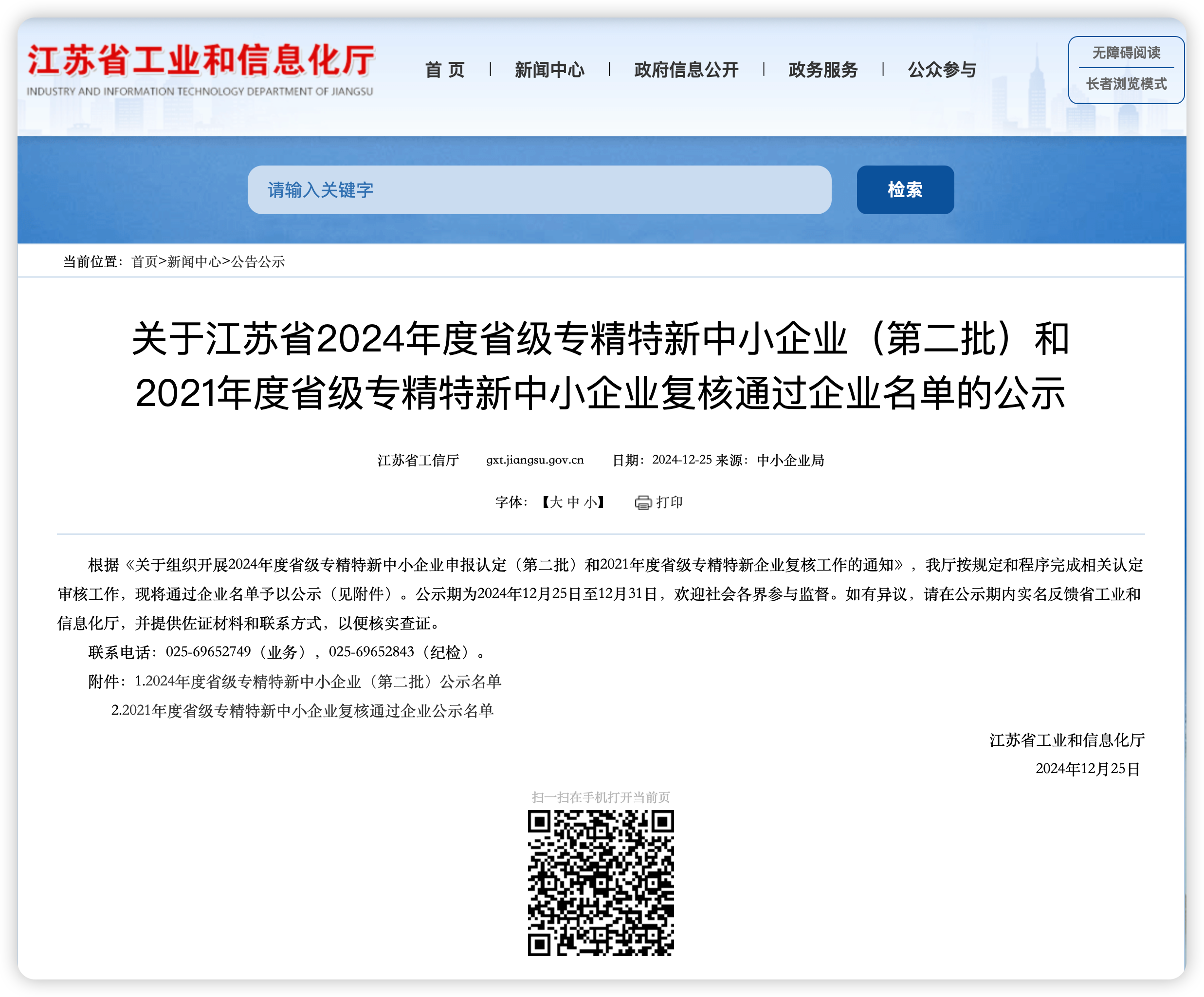 江苏省工业和信息化厅
INDUSTRY AND INFORMATION TECHNOLOGY DEPARTMENT OF JIANGSU

首 页 | 新闻中心 | 政府信息公开 | 政务服务 | 公众参与

无障碍阅读
长者浏览模式

请输入关键字
检索

当前位置：首页>新闻中心>公告公示

关于江苏省2024年度省级专精特新中小企业（第二批）和2021年度省级专精特新中小企业复核通过企业名单的公示

江苏省工信厅 gxt.jiangsu.gov.cn 日期：2024-12-25 来源：中小企业局

字体：【大 中 小】 打印

根据《关于组织开展2024年度省级专精特新中小企业申报认定（第二批）和2021年度省级专精特新企业复核工作的通知》，我厅按规定和程序完成相关认定审核工作，现将通过企业名单予以公示（见附件）。公示期为2024年12月25日至12月31日，欢迎社会各界参与监督。如有异议，请在公示期内实名反馈省工业和信息化厅，并提供佐证材料和联系方式，以便核实查证。

联系电话：025-69652749（业务），025-69652843（纪检）。

附件：1.2024年度省级专精特新中小企业（第二批）公示名单

2.2021年度省级专精特新中小企业复核通过企业公示名单

江苏省工业和信息化厅

2024年12月25日

扫一扫在手机打开当前页